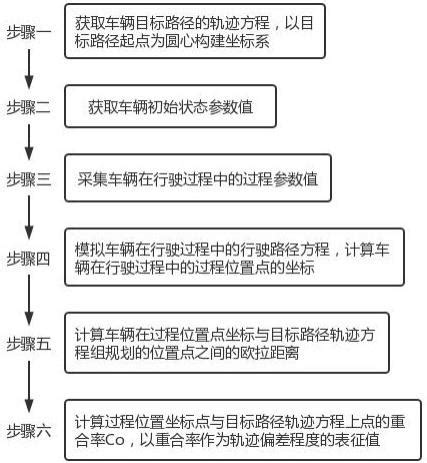 步骤一

获取车辆目标路径的轨迹方程，以目标路径起点为圆心构建坐标系

步骤二

获取车辆初始状态参数值

步骤三

采集车辆在行驶过程中的过程参数值

步骤四

模拟车辆在行驶过程中的行驶路径方程，计算车辆在行驶过程中的过程位置点的坐标

步骤五

计算车辆在过程位置点坐标与目标路径轨迹方程组规划的位置点之间的欧拉距离

步骤六

计算过程位置坐标点与目标路径轨迹方程上点的重合率Co，以重合率作为轨迹偏差程度的表征值